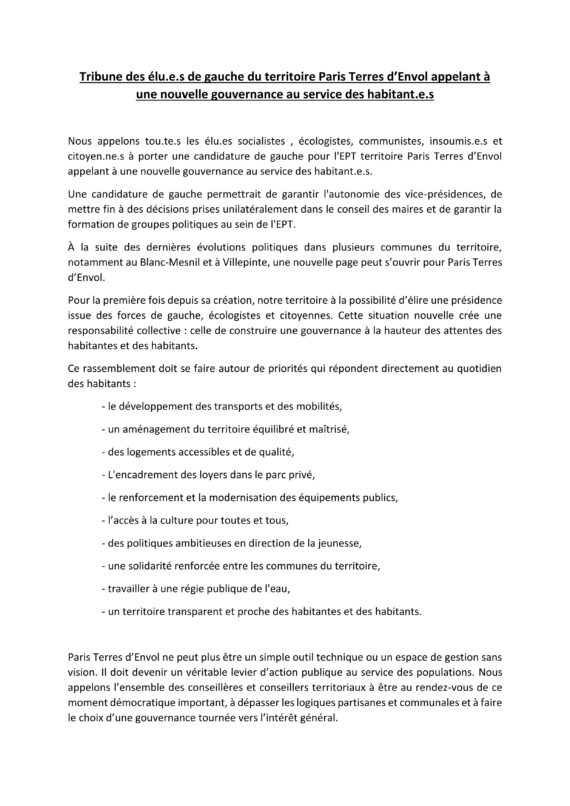 Tribune des élu.e.s de gauche du territoire Paris Terres d'Envol appelant à une nouvelle gouvernance au service des habitant.e.s

Nous appelons tou.te.s les élu.es socialistes , écologistes, communistes, insoumis.e.s et citoyen.ne.s à porter une candidature de gauche pour l'EPT territoire Paris Terres d'Envol appelant à une nouvelle gouvernance au service des habitant.e.s.

Une candidature de gauche permettrait de garantir l'autonomie des vice-présidences, de mettre fin à des décisions prises unilatéralement dans le conseil des maires et de garantir la formation de groupes politiques au sein de l'EPT.

À la suite des dernières évolutions politiques dans plusieurs communes du territoire, notamment au Blanc-Mesnil et à Villepinte, une nouvelle page peut s'ouvrir pour Paris Terres d'Envol.

Pour la première fois depuis sa création, notre territoire à la possibilité d'élire une présidence issue des forces de gauche, écologistes et citoyennes. Cette situation nouvelle crée une responsabilité collective : celle de construire une gouvernance à la hauteur des attentes des habitantes et des habitants.

Ce rassemblement doit se faire autour de priorités qui répondent directement au quotidien des habitants :

- le développement des transports et des mobilités,

- un aménagement du territoire équilibré et maîtrisé,

- des logements accessibles et de qualité,

- L'encadrement des loyers dans le parc privé,

- le renforcement et la modernisation des équipements publics,

- l'accès à la culture pour toutes et tous,

- des politiques ambitieuses en direction de la jeunesse,

- une solidarité renforcée entre les communes du territoire,

- travailler à une régie publique de l'eau,

- un territoire transparent et proche des habitantes et des habitants.

Paris Terres d'Envol ne peut plus être un simple outil technique ou un espace de gestion sans vision. Il doit devenir un véritable levier d'action publique au service des populations. Nous appelons l'ensemble des conseillères et conseillers territoriaux à être au rendez-vous de ce moment démocratique important, à dépasser les logiques partisanes et communales et à faire le choix d'une gouvernance tournée vers l'intérêt général.